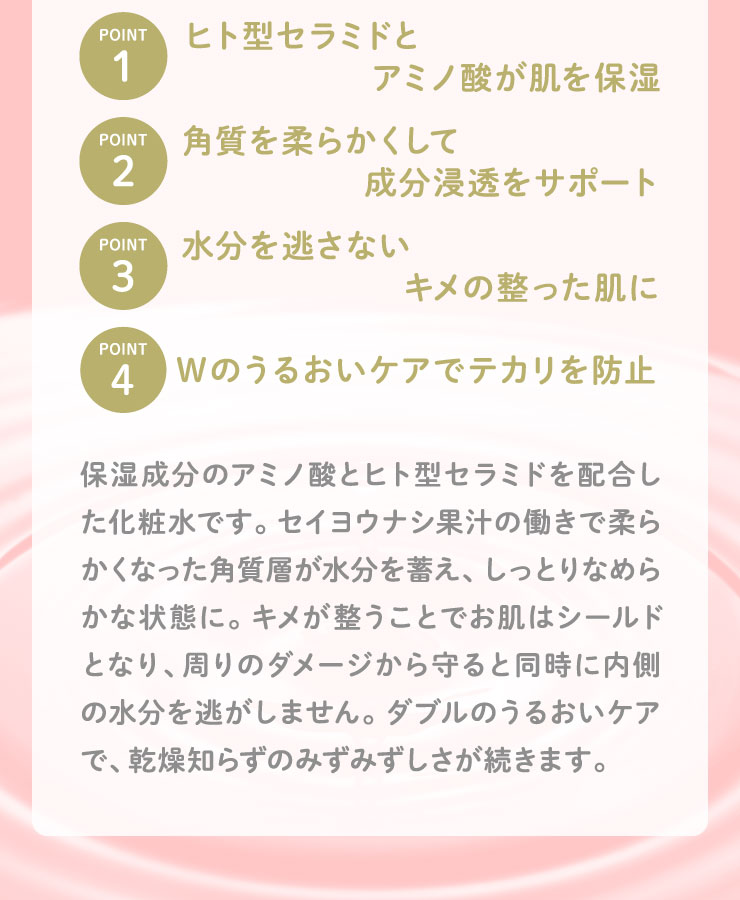 POINT
1
ヒト型セラミドと
アミノ酸が肌を保湿

POINT
2
角質を柔らかくして
成分浸透をサポート

POINT
3
水分を逃さない
キメの整った肌に

POINT
4
Wのうるおいケアでテカリを防止

保湿成分のアミノ酸とヒト型セラミドを配合した化粧水です。セイヨウナシ果汁の働きで柔らかくなった角質層が水分を蓄え、しっとりなめらかな状態に。キメが整うことでお肌はシールドとなり、周りのダメージから守ると同時に内側の水分を逃がしません。ダブルのうるおいケアで、乾燥知らずのみずみずしさが続きます。